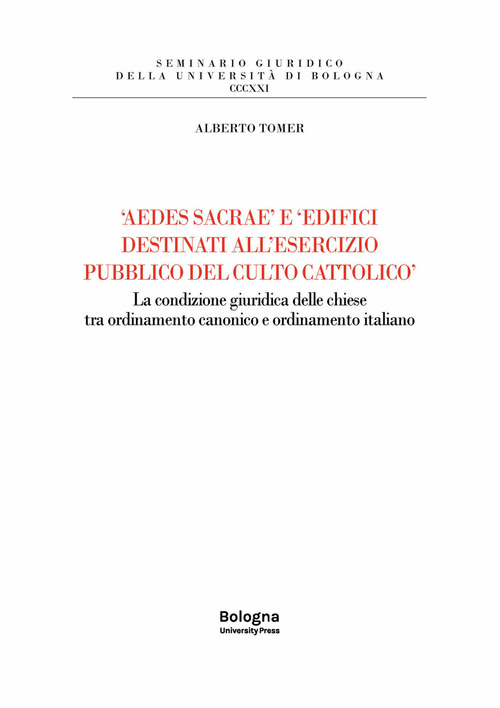 SEMINARIO GIURIDICO
DELLA UNIVERSITÀ DI BOLOGNA
CCCXXI

ALBERTO TOMER

'AEDES SACRAE' E 'EDIFICI DESTINATI ALL'ESERCIZIO PUBBLICO DEL CULTO CATTOLICO'

La condizione giuridica delle chiese tra ordinamento canonico e ordinamento italiano

Bologna
University Press